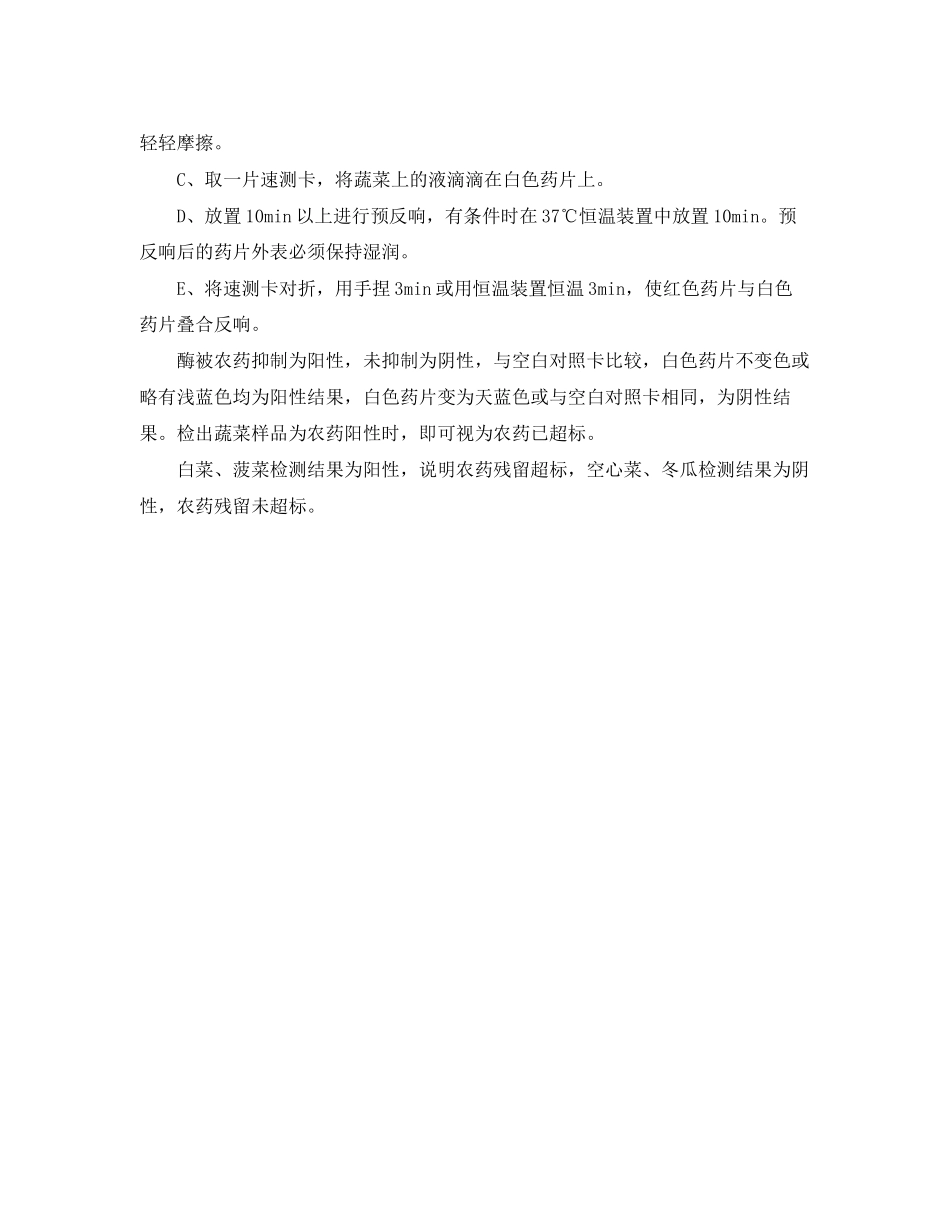 轻轻摩擦。

C、取一片速测卡，将蔬菜上的液滴滴在白色药片上。

D、放置 10min 以上进行预反响，有条件时在 37℃恒温装置中放置 10min。预反响后的药片外表必须保持湿润。

E、将速测卡对折，用手捏 3min 或用恒温装置恒温 3min，使红色药片与白色药片叠合反响。

酶被农药抑制为阳性，未抑制为阴性，与空白对照卡比较，白色药片不变色或略有浅蓝色均为阳性结果，白色药片变为天蓝色或与空白对照卡相同，为阴性结果。检出蔬菜样品为农药阳性时，即可视为农药已超标。

白菜、菠菜检测结果为阳性，说明农药残留超标，空心菜、冬瓜检测结果为阴性，农药残留未超标。